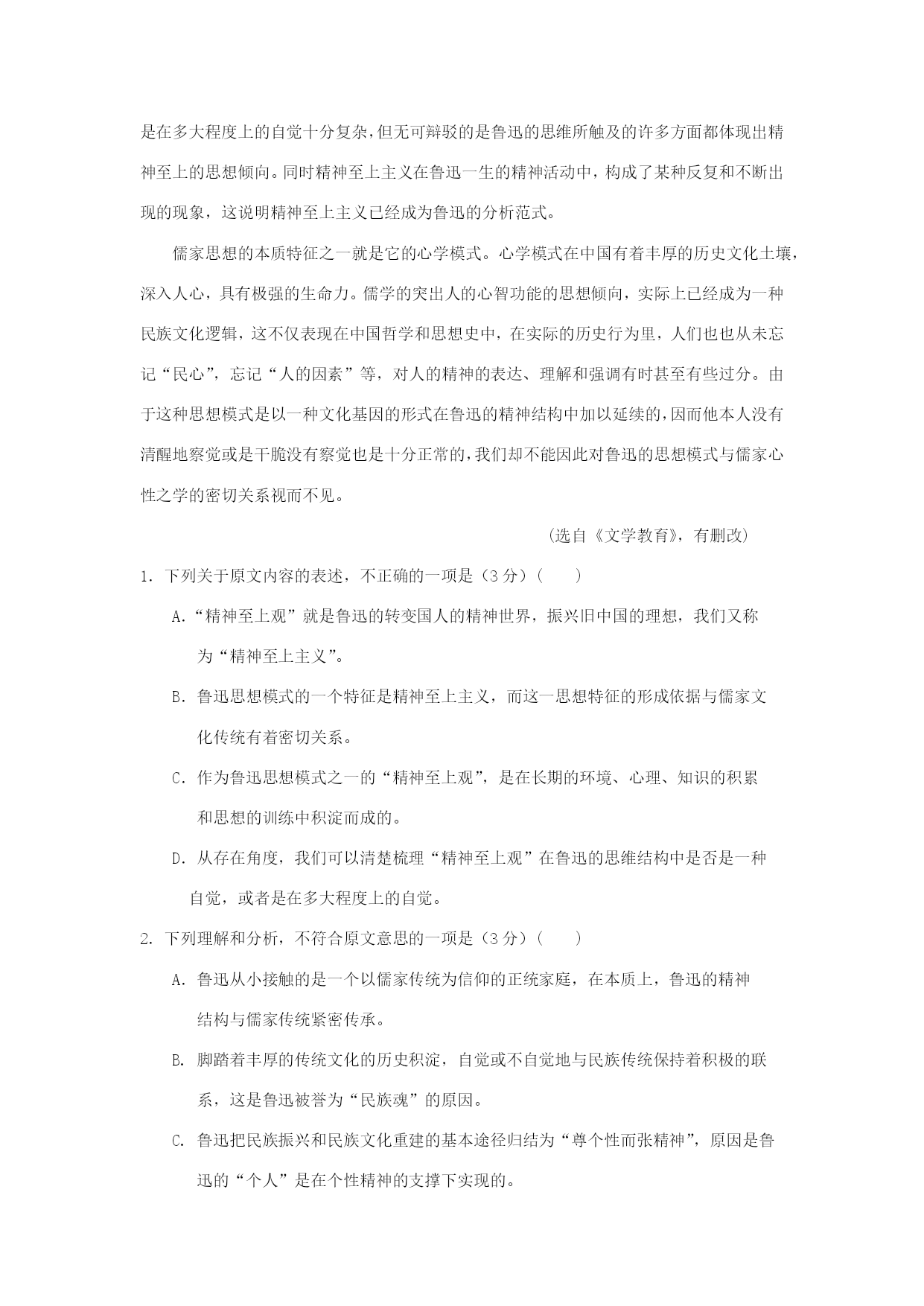 是在多大程度上的自觉十分复杂，但无可辩驳的是鲁迅的思维所触及的许多方面都体现出精神至上的思想倾向。同时精神至上主义在鲁迅一生的精神活动中，构成了某种反复和不断出现的现象，这说明精神至上主义已经成为鲁迅的分析范式。

儒家思想的本质特征之一就是它的心学模式。心学模式在中国有着丰厚的历史文化土壤，深入人心，具有极强的生命力。儒学的突出人的心智功能的思想倾向，实际上已经成为一种民族文化逻辑，这不仅表现在中国哲学和思想史中，在实际的历史行为里，人们也也从未忘记“民心”，忘记“人的因素”等，对人的精神的表达、理解和强调有时甚至有些过分。由于这种思想模式是以一种文化基因的形式在鲁迅的精神结构中加以延续的，因而他本人没有清醒地察觉或是干脆没有察觉也是十分正常的，我们却不能因此对鲁迅的思想模式与儒家心性之学的密切关系视而不见。

(选自《文学教育》，有删改)

1. 下列关于原文内容的表述，不正确的一项是（3 分）(　　)

A.“精神至上观”就是鲁迅的转变国人的精神世界，振兴旧中国的理想，我们又称为“精神至上主义”。

B. 鲁迅思想模式的一个特征是精神至上主义，而这一思想特征的形成依据与儒家文化传统有着密切关系。

C. 作为鲁迅思想模式之一的“精神至上观”，是在长期的环境、心理、知识的积累和思想的训练中积淀而成的。

D. 从存在角度，我们可以清楚梳理“精神至上观”在鲁迅的思维结构中是否是一种自觉，或者是在多大程度上的自觉。

2. 下列理解和分析，不符合原文意思的一项是（3 分）(　　)

A. 鲁迅从小接触的是一个以儒家传统为信仰的正统家庭，在本质上，鲁迅的精神结构与儒家传统紧密传承。

B. 脚踏着丰厚的传统文化的历史积淀，自觉或不自觉地与民族传统保持着积极的联系，这是鲁迅被誉为“民族魂”的原因。

C. 鲁迅把民族振兴和民族文化重建的基本途径归结为“尊个性而张精神”，原因是鲁迅的“个人”是在个性精神的支撑下实现的。